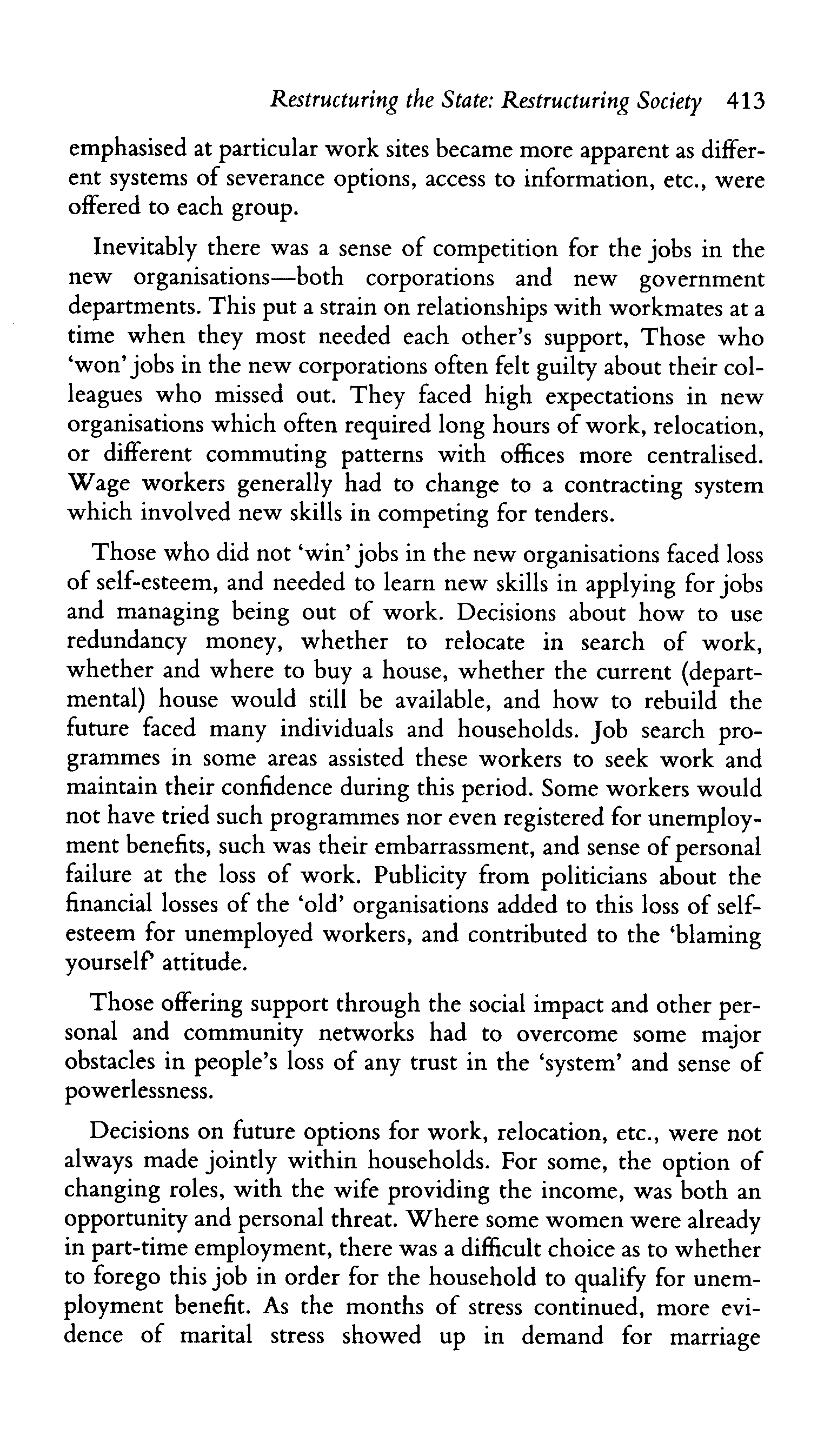 Restructuring the State: Restructuring Society 413

emphasised at particular work sites became more apparent as different systems of severance options, access to information, etc., were offered to each group.

Inevitably there was a sense of competition for the jobs in the new organisations—both corporations and new government departments. This put a strain on relationships with workmates at a time when they most needed each other's support, Those who 'won' jobs in the new corporations often felt guilty about their colleagues who missed out. They faced high expectations in new organisations which often required long hours of work, relocation, or different commuting patterns with offices more centralised. Wage workers generally had to change to a contracting system which involved new skills in competing for tenders.

Those who did not 'win' jobs in the new organisations faced loss of self-esteem, and needed to learn new skills in applying for jobs and managing being out of work. Decisions about how to use redundancy money, whether to relocate in search of work, whether and where to buy a house, whether the current (departmental) house would still be available, and how to rebuild the future faced many individuals and households. Job search programmes in some areas assisted these workers to seek work and maintain their confidence during this period. Some workers would not have tried such programmes nor even registered for unemployment benefits, such was their embarrassment, and sense of personal failure at the loss of work. Publicity from politicians about the financial losses of the 'old' organisations added to this loss of self-esteem for unemployed workers, and contributed to the 'blaming yourself' attitude.

Those offering support through the social impact and other personal and community networks had to overcome some major obstacles in people's loss of any trust in the 'system' and sense of powerlessness.

Decisions on future options for work, relocation, etc., were not always made jointly within households. For some, the option of changing roles, with the wife providing the income, was both an opportunity and personal threat. Where some women were already in part-time employment, there was a difficult choice as to whether to forego this job in order for the household to qualify for unemployment benefit. As the months of stress continued, more evidence of marital stress showed up in demand for marriage